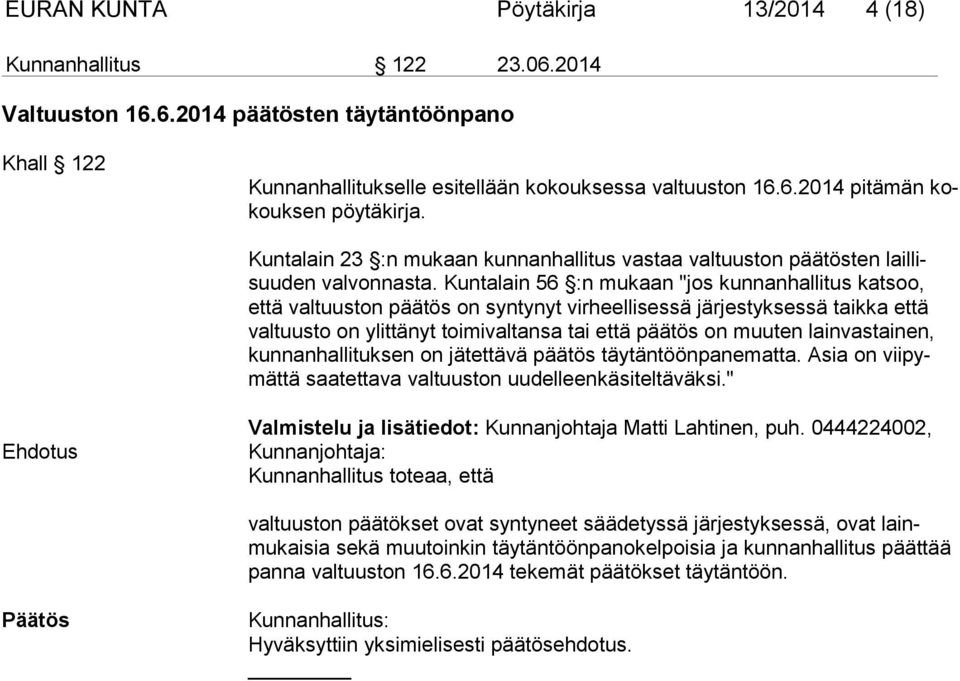 EURAN KUNTA Pöytäkirja 13/2014 4 (18)

Kunnanhallitus § 122 23.06.2014

Valtuuston 16.6.2014 päätösten täytäntöönpano

Khall § 122

Kunnanhallitukselle esitellään kokouksessa valtuuston 16.6.2014 pitämän kokouksen pöytäkirja.

Kuntalain 23 §:n mukaan kunnanhallitus vastaa valtuuston päätösten laillisuuden valvonnasta. Kuntalain 56 §:n mukaan "jos kunnanhallitus katsoo, että valtuuston päätös on syntynyt virheellisessä järjestyksessä taikka että valtuusto on ylittänyt toimivaltansa tai että päätös on muuten lainvastainen, kunnanhallituksen on jätettävä päätös täytäntöönpanematta. Asia on viipymättä saatettava valtuuston uudelleenkäsiteltäväksi."

Valmistelu ja lisätiedot: Kunnanjohtaja Matti Lahtinen, puh. 0444224002,

Ehdotus

Kunnanjohtaja:
Kunnanhallitus toteaa, että

valtuuston päätökset ovat syntyneet säädetyssä järjestyksessä, ovat lainmukaisia sekä muutoinkin täytäntöönpanokelpoisia ja kunnanhallitus päättää panna valtuuston 16.6.2014 tekemät päätökset täytäntöön.

Päätös

Kunnanhallitus:
Hyväksyttiin yksimielisesti päätösehdotus.